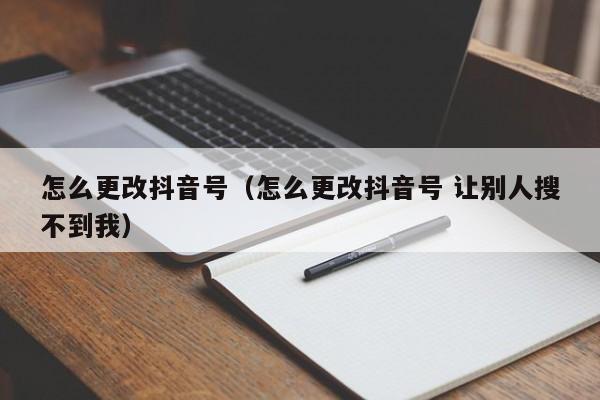 怎么更改抖音号（怎么更改抖音号 让别人搜不到我）